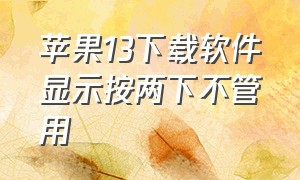 苹果13下载软件显示按两下不管用